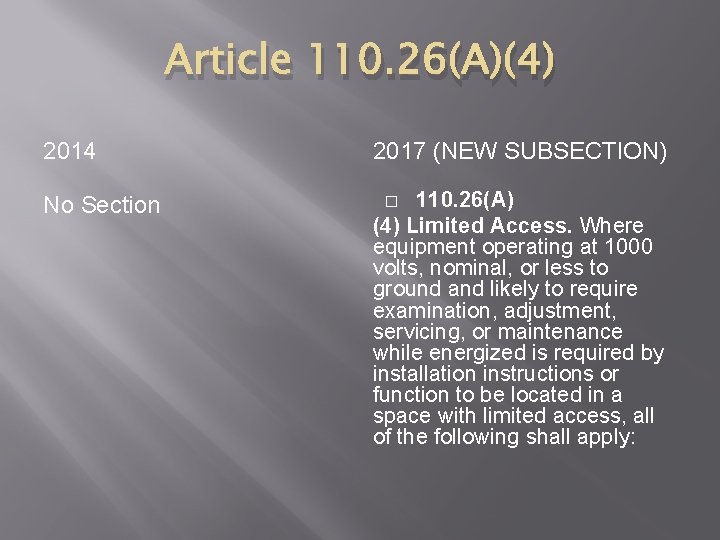 Article 110.26(A)(4)

2014

No Section

2017 (NEW SUBSECTION)

□ 110.26(A)

(4) Limited Access. Where equipment operating at 1000 volts, nominal, or less to ground and likely to require examination, adjustment, servicing, or maintenance while energized is required by installation instructions or function to be located in a space with limited access, all of the following shall apply: